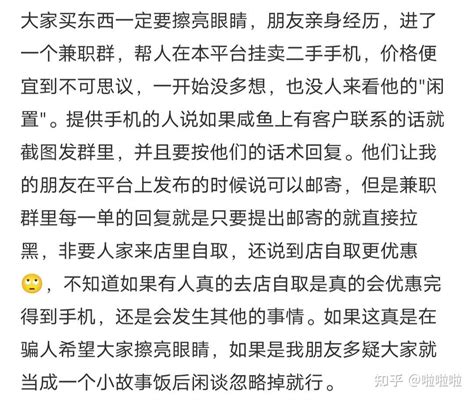 大家买东西一定要擦亮眼睛，朋友亲身经历，进了一个兼职群，帮人在本平台挂卖二手手机，价格便宜到不可思议，一开始没多想，也没人来看他的"闲置"。提供手机的人说如果咸鱼上有客户联系的话就截图发群里，并且要按他们的话术回复。他们让我的朋友在平台上发布的时候说可以邮寄，但是兼职群里每一单的回复就是只要提出邮寄的就直接拉黑，非要人家来店里自取，还说到店自取更优惠🙄，不知道如果有人真的去店自取是真的会优惠完得到手机，还是会发生其他的事情。如果这真是在骗人希望大家擦亮眼睛，如果是我朋友多疑大家就当成一个小故事饭后闲谈忽略掉就行。

知乎 @啦啦啦